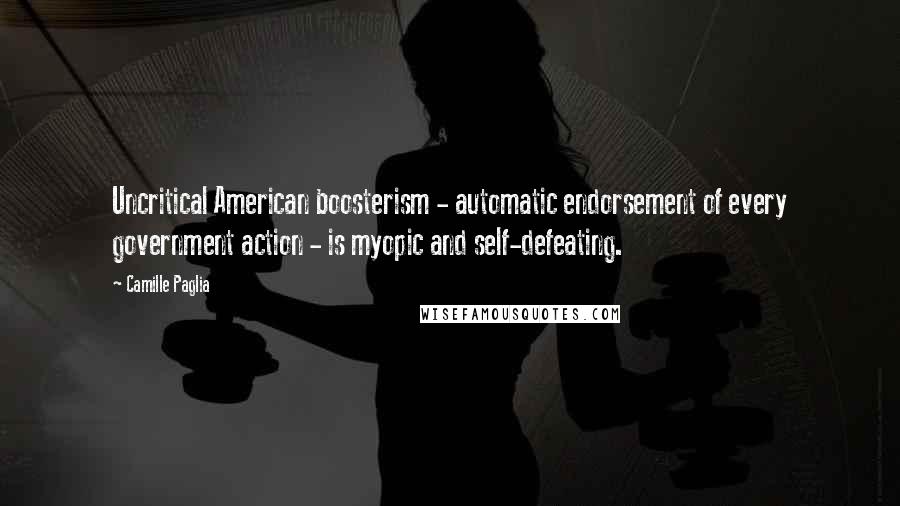 Uncritical American boosterism - automatic endorsement of every government action - is myopic and self-defeating.

- Camille Paglia

WISEFAMOUSQUOTES.COM